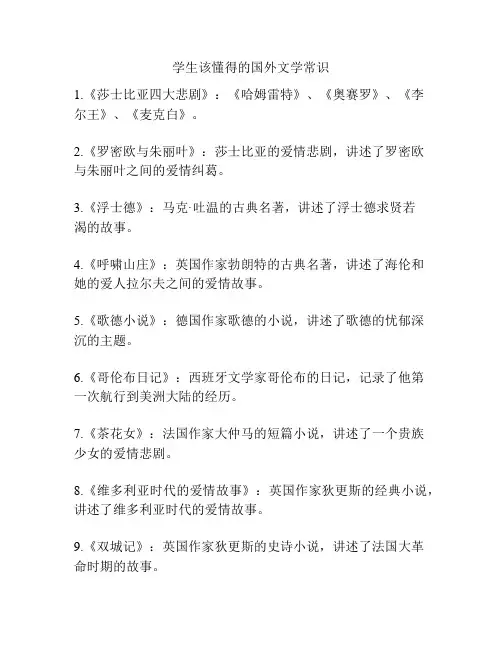 学生该懂得的国外文学常识

1.《莎士比亚四大悲剧》：《哈姆雷特》、《奥赛罗》、《李尔王》、《麦克白》。

2.《罗密欧与朱丽叶》：莎士比亚的爱情悲剧，讲述了罗密欧与朱丽叶之间的爱情纠葛。

3.《浮士德》：马克·吐温的古典名著，讲述了浮士德求贤若渴的故事。

4.《呼啸山庄》：英国作家勃朗特的古典名著，讲述了海伦和她的爱人拉尔夫之间的爱情故事。

5.《歌德小说》：德国作家歌德的小说，讲述了歌德的忧郁深沉的主题。

6.《哥伦布日记》：西班牙文学家哥伦布的日记，记录了他第一次航行到美洲大陆的经历。

7.《茶花女》：法国作家大仲马的短篇小说，讲述了一个贵族少女的爱情悲剧。

8.《维多利亚时代的爱情故事》：英国作家狄更斯的经典小说，讲述了维多利亚时代的爱情故事。

9.《双城记》：英国作家狄更斯的史诗小说，讲述了法国大革命时期的故事。